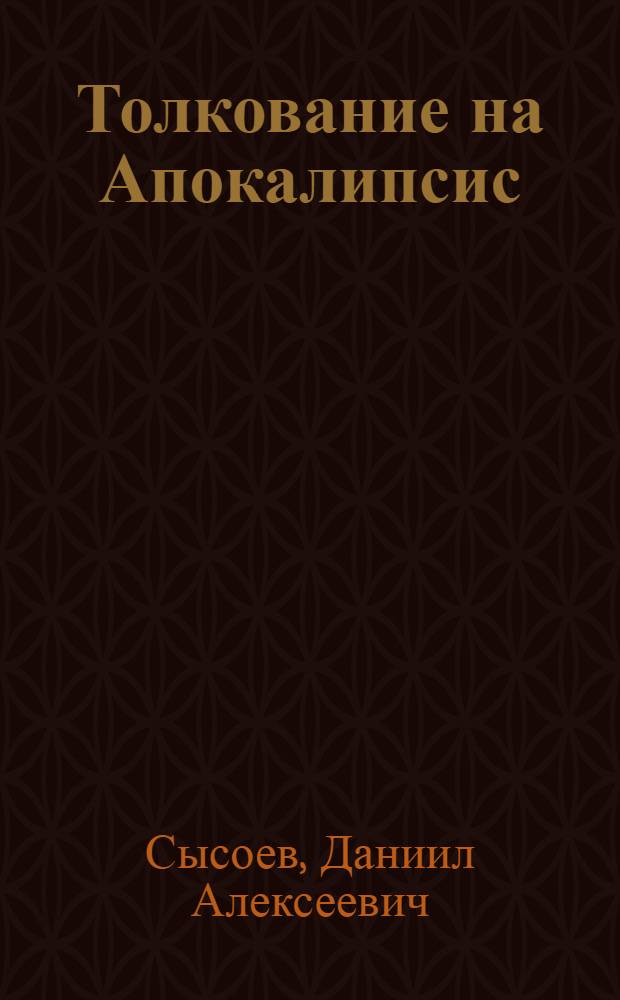 Толкование на Апокалипсис

Сысоев, Даниил Алексеевич